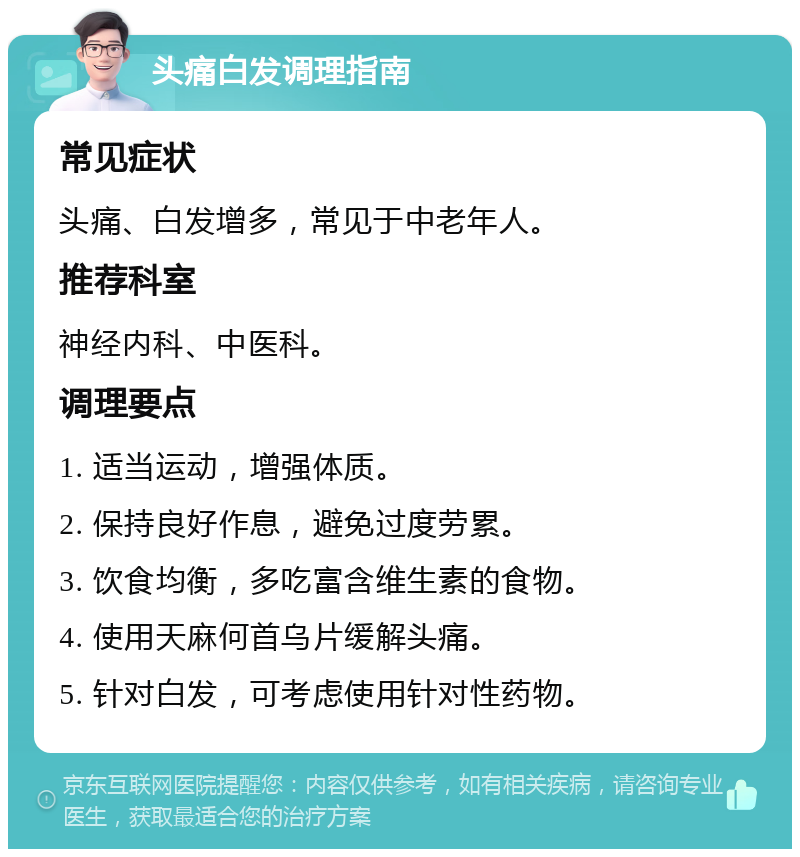 头痛白发调理指南

常见症状

头痛、白发增多，常见于中老年人。

推荐科室

神经内科、中医科。

调理要点

1. 适当运动，增强体质。

2. 保持良好作息，避免过度劳累。

3. 饮食均衡，多吃富含维生素的食物。

4. 使用天麻何首乌片缓解头痛。

5. 针对白发，可考虑使用针对性药物。

京东互联网医院提醒您：内容仅供参考，如有相关疾病，请咨询专业医生，获取最适合您的治疗方案